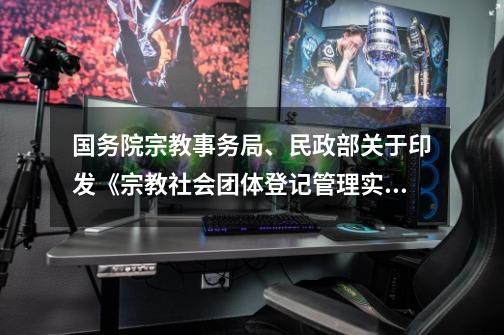 国务院宗教事务局、民政部关于印发《宗教社会团体登记管理实...